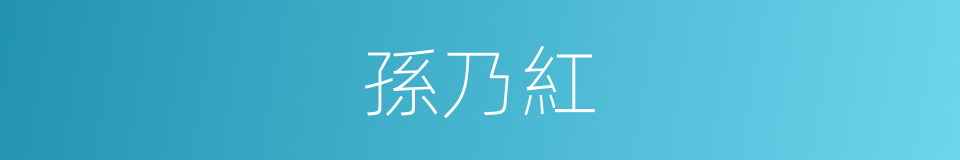 孫乃紅